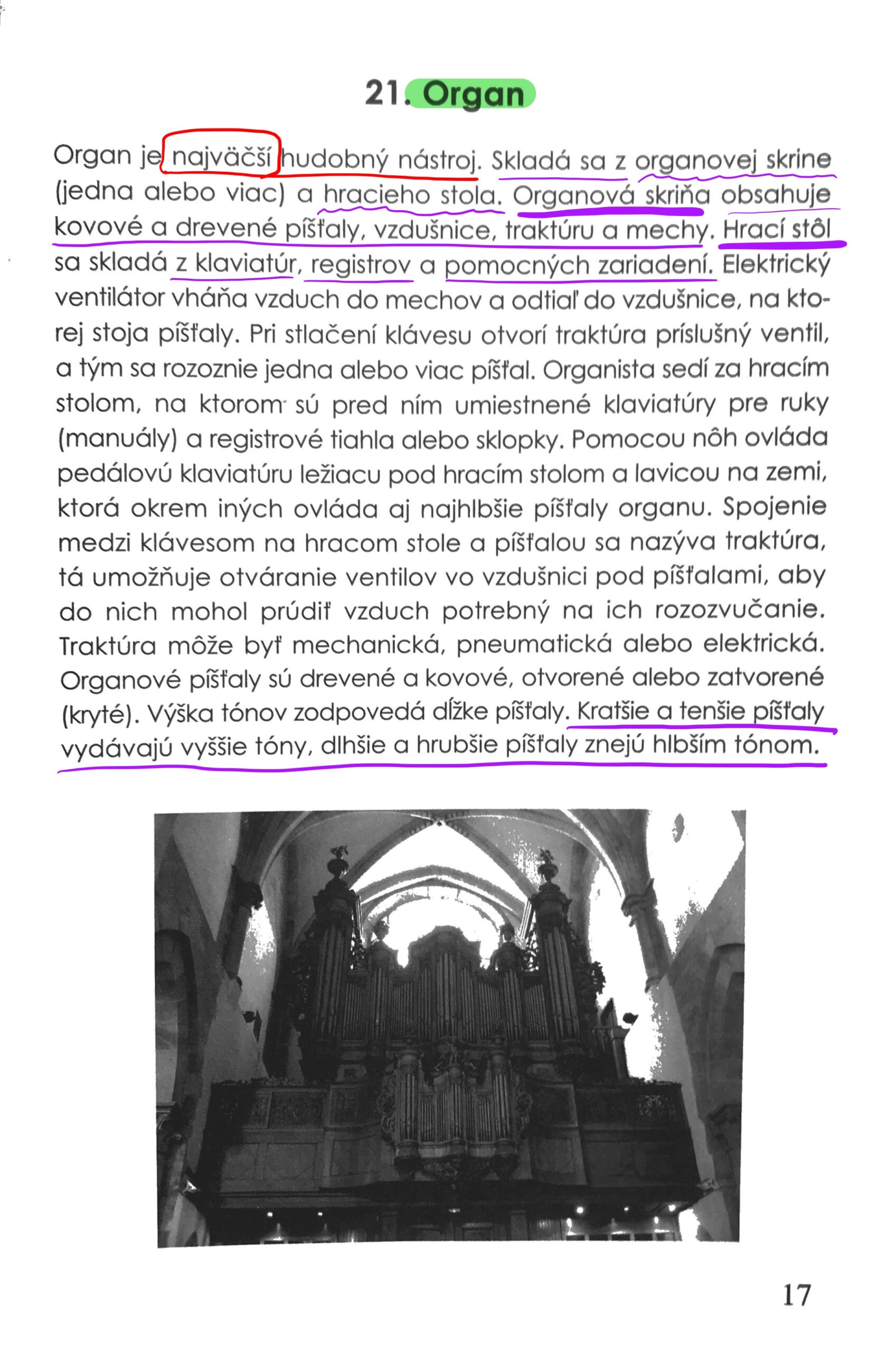 21. Organ

Organ je najväčší hudobný nástroj. Skladá sa z organovej skrine (jedna alebo viac) a hracieho stola. Organová skriňa obsahuje kovové a drevené píšťaly, vzdušnice, traktúru a mechy. Hrací stôl sa skladá z klaviatúr, registrov a pomocných zariadení. Elektrický ventilátor vháňa vzduch do mechov a odtiaľ do vzdušnice, na ktorej stoja píšťaly. Pri stlačení klávesu otvorí traktúra príslušný ventil, a tým sa rozoznie jedna alebo viac píšťal. Organista sedí za hracím stolom, na ktorom sú pred ním umiestnené klaviatúry pre ruky (manuály) a registrové tiahla alebo sklopky. Pomocou nôh ovláda pedálovú klaviatúru ležiacu pod hracím stolom a lavicou na zemi, ktorá okrem iných ovláda aj najhlbšie píšťaly organu. Spojenie medzi klávesom na hracom stole a píšťalou sa nazýva traktúra, tá umožňuje otváranie ventilov vo vzdušnici pod píšťalami, aby do nich mohol prúdiť vzduch potrebný na ich rozozvučanie. Traktúra môže byť mechanická, pneumatická alebo elektrická. Organové píšťaly sú drevené a kovové, otvorené alebo zatvorené (kryté). Výška tónov zodpovedá dĺžke píšťaly. Kratšie a tenšie píšťaly vydávajú vyššie tóny, dlhšie a hrubšie píšťaly znejú hlbším tónom.

17